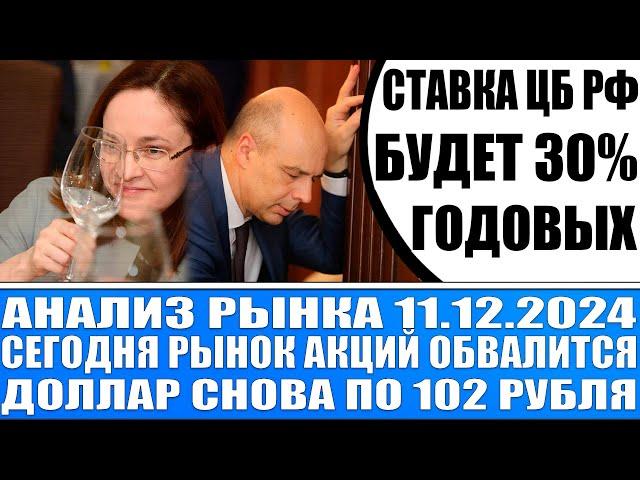 СТАВКА ЦБ РФ
БУДЕТ 30%
ГОДОВЫХ

АНАЛИЗ РЫНКА 11.12.2024
СЕГОДНЯ РЫНОК АКЦИЙ ОБВАЛИТСЯ
ДОЛЛАР СНОВА ПО 102 РУБЛЯ